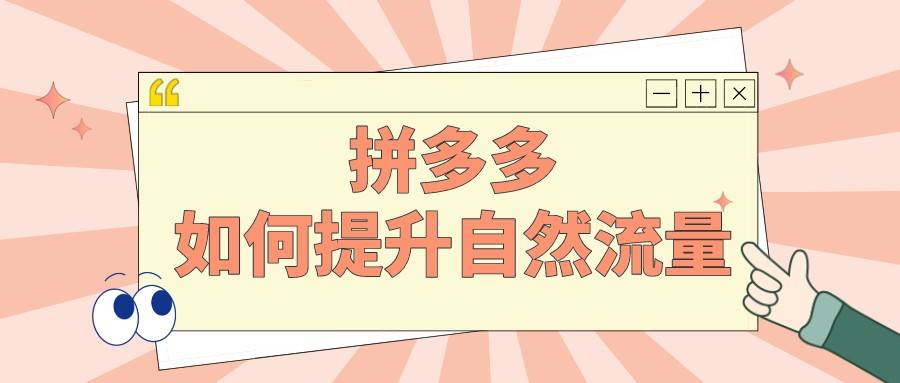 “

— + ×

拼多多
如何提升自然流量